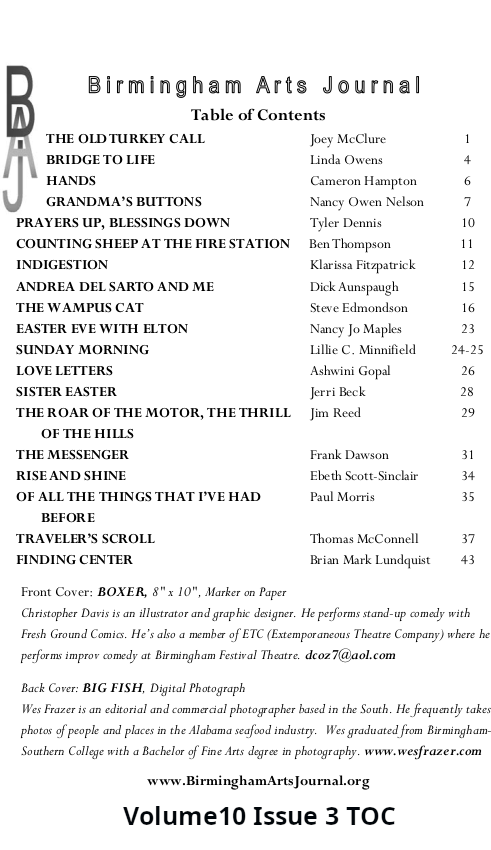 BAJ

Birmingham Arts Journal

Table of Contents

| | | |
|---|---|---|
| THE OLD TURKEY CALL | Joey McClure | 1 |
| BRIDGE TO LIFE | Linda Owens | 4 |
| HANDS | Cameron Hampton | 6 |
| GRANDMA'S BUTTONS | Nancy Owen Nelson | 7 |
| PRAYERS UP, BLESSINGS DOWN | Tyler Dennis | 10 |
| COUNTING SHEEP AT THE FIRE STATION | Ben Thompson | 11 |
| INDIGESTION | Klarissa Fitzpatrick | 12 |
| ANDREA DEL SARTO AND ME | Dick Aunspaugh | 15 |
| THE WAMPUS CAT | Steve Edmondson | 16 |
| EASTER EVE WITH ELTON | Nancy Jo Maples | 23 |
| SUNDAY MORNING | Lillie C. Minnifield | 24-25 |
| LOVE LETTERS | Ashwini Gopal | 26 |
| SISTER EASTER | Jerri Beck | 28 |
| THE ROAR OF THE MOTOR, THE THRILL OF THE HILLS | Jim Reed | 29 |
| THE MESSENGER | Frank Dawson | 31 |
| RISE AND SHINE | Ebeth Scott-Sinclair | 34 |
| OF ALL THE THINGS THAT I'VE HAD BEFORE | Paul Morris | 35 |
| TRAVELER'S SCROLL | Thomas McConnell | 37 |
| FINDING CENTER | Brian Mark Lundquist | 43 |

Front Cover: BOXER, 8" x 10", Marker on Paper
Christopher Davis is an illustrator and graphic designer. He performs stand-up comedy with Fresh Ground Comics. He's also a member of ETC (Extemporaneous Theatre Company) where he performs improv comedy at Birmingham Festival Theatre. dcoz7@aol.com

Back Cover: BIG FISH, Digital Photograph
Wes Frazer is an editorial and commercial photographer based in the South. He frequently takes photos of people and places in the Alabama seafood industry. Wes graduated from Birmingham-Southern College with a Bachelor of Fine Arts degree in photography. www.wesfrazer.com

www.BirminghamArtsJournal.org

Volume10 Issue 3 TOC